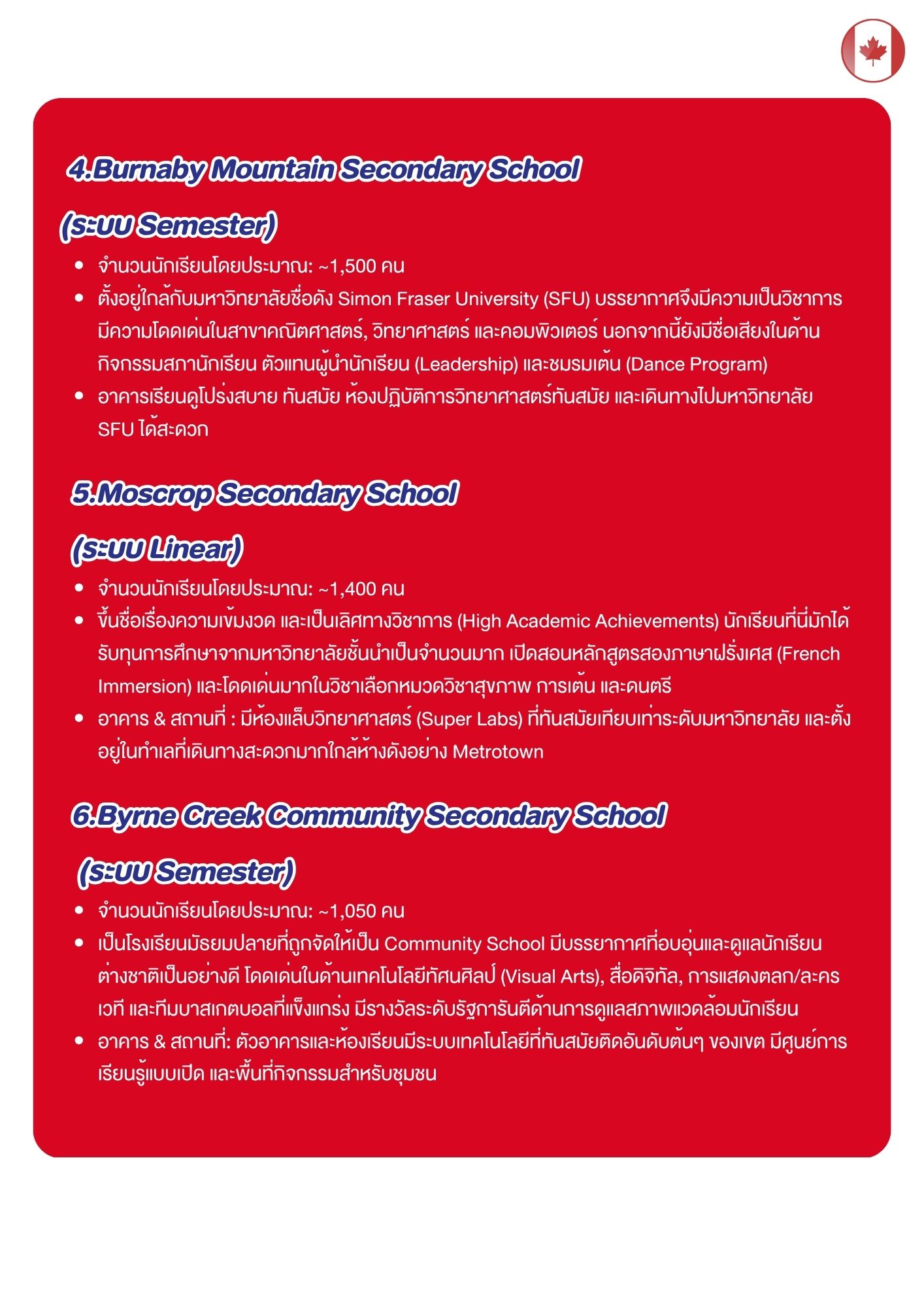 4.Burnaby Mountain Secondary School

(ระบบ Semester)

• จำนวนนักเรียนโดยประมาณ: ~1,500 คน
• ตั้งอยู่ใกล้กับมหาวิทยาลัยชื่อดัง Simon Fraser University (SFU) บรรยากาศจึงมีความเป็นวิชาการ มีความโดดเด่นในสาขาคณิตศาสตร์, วิทยาศาสตร์ และคอมพิวเตอร์ นอกจากนี้ยังมีชื่อเสียงในด้านกิจกรรมสภานักเรียน ตัวแทนผู้นำนักเรียน (Leadership) และชมรมเต้น (Dance Program)
• อาคารเรียนดูโปร่งสบาย ทันสมัย ห้องปฏิบัติการวิทยาศาสตร์ทันสมัย และเดินทางไปมหาวิทยาลัย SFU ได้สะดวก

5.Moscrop Secondary School

(ระบบ Linear)

• จำนวนนักเรียนโดยประมาณ: ~1,400 คน
• ขึ้นชื่อเรื่องความเข้มงวด และเป็นเลิศทางวิชาการ (High Academic Achievements) นักเรียนที่นี่มักได้รับทุนการศึกษาจากมหาวิทยาลัยชั้นนำเป็นจำนวนมาก เปิดสอนหลักสูตรสองภาษาฝรั่งเศส (French Immersion) และโดดเด่นมากในวิชาเลือกหมวดวิชาสุขภาพ การเต้น และดนตรี
• อาคาร & สถานที่ : มีห้องแล็บวิทยาศาสตร์ (Super Labs) ที่ทันสมัยเทียบเท่าระดับมหาวิทยาลัย และตั้งอยู่ในทำเลที่เดินทางสะดวกมากใกล้ห้างดังอย่าง Metrotown

6.Byrne Creek Community Secondary School

(ระบบ Semester)

• จำนวนนักเรียนโดยประมาณ: ~1,050 คน
• เป็นโรงเรียนมัธยมปลายที่ถูกจัดให้เป็น Community School มีบรรยากาศที่อบอุ่นและดูแลนักเรียนต่างชาติเป็นอย่างดี โดดเด่นในด้านเทคโนโลยีทัศนศิลป์ (Visual Arts), สื่อดิจิทัล, การแสดงตลก/ละครเวที และทีมบาสเกตบอลที่แข็งแกร่ง มีรางวัลระดับรัฐการันตีด้านการดูแลสภาพแวดล้อมนักเรียน
• อาคาร & สถานที่: ตัวอาคารและห้องเรียนมีระบบเทคโนโลยีที่ทันสมัยติดอันดับต้นๆ ของเขต มีศูนย์การเรียนรู้แบบเปิด และพื้นที่กิจกรรมสำหรับชุมชน